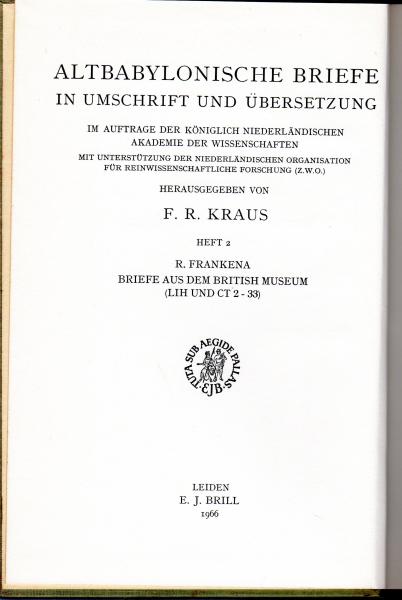 ALTBABYLONISCHE BRIEFE
IN UMSCHRIFT UND ÜBERSETZUNG

IM AUFTRAGE DER KÖNIGLICH NIEDERLÄNDISCHEN AKADEMIE DER WISSENSCHAFTEN
MIT UNTERSTÜTZUNG DER NIEDERLÄNDISCHEN ORGANISATION FÜR REINWISSENSCHAFTLICHE FORSCHUNG (Z.W.O.)

HERAUSGEGEBEN VON

F. R. KRAUS

HEFT 2

R. FRANKENA
BRIEFE AUS DEM BRITISH MUSEUM
(LIH UND CT 2 - 33)

TUTA SUB AEGIDE PALLAS
EJB

LEIDEN
E. J. BRILL
1966